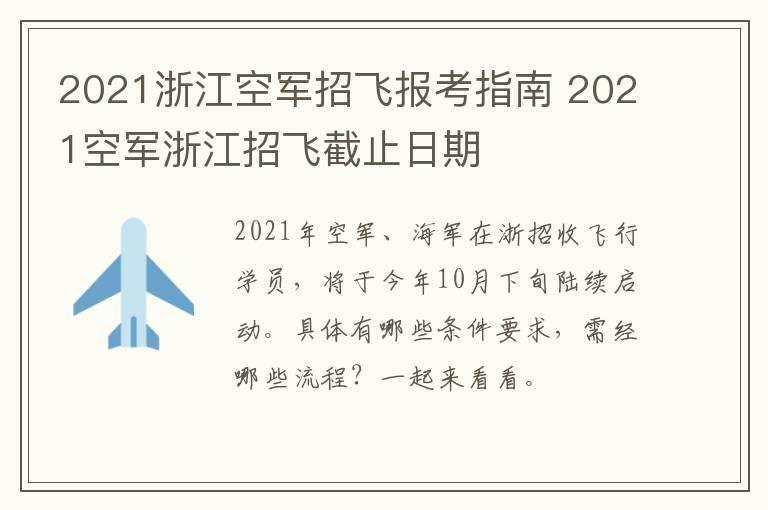 2021浙江空军招飞报考指南 2021空军浙江招飞截止日期

2021年空军、海军在浙招收飞行学员，将于今年10月下旬陆续启动。具体有哪些条件要求，需经哪些流程？一起来看看。